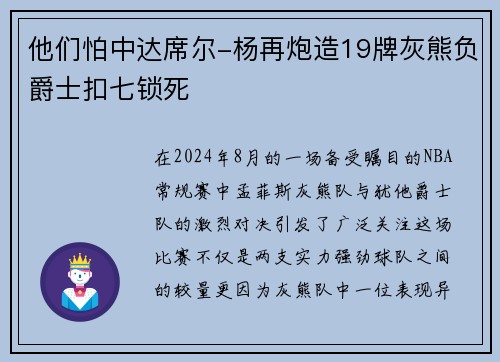 他们怕中达席尔-杨再炮造19牌灰熊负爵士扣七锁死

在2024年8月的一场备受瞩目的NBA常规赛中孟菲斯灰熊队与犹他爵士队的激烈对决引发了广泛关注这场比赛不仅是两支实力强劲球队之间的较量更因为灰熊队中一位表现异